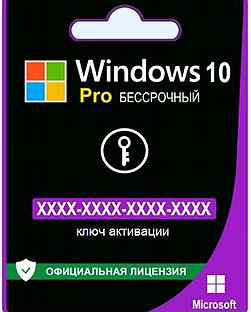 Windows 10
Pro БЕССРОЧНЫЙ

XXXX-XXXX-XXXX-XXXX
ключ активации

ОФИЦИАЛЬНАЯ ЛИЦЕНЗИЯ

Microsoft